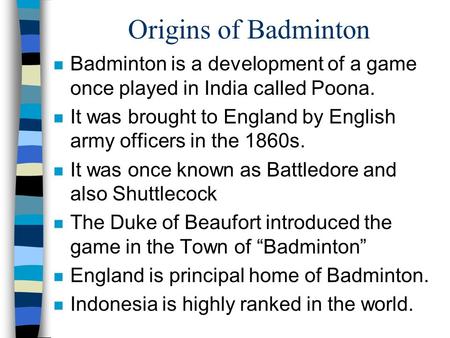 Origins of Badminton

- Badminton is a development of a game once played in India called Poona.
- It was brought to England by English army officers in the 1860s.
- It was once known as Battledore and also Shuttlecock
- The Duke of Beaufort introduced the game in the Town of “Badminton”
- England is principal home of Badminton.
- Indonesia is highly ranked in the world.